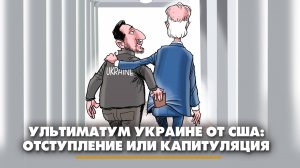 UKRAINE

УЛЬТИМАТУМ УКРАИНЕ ОТ США: ОТСТУПЛЕНИЕ ИЛИ КАПИТУЛЯЦИЯ